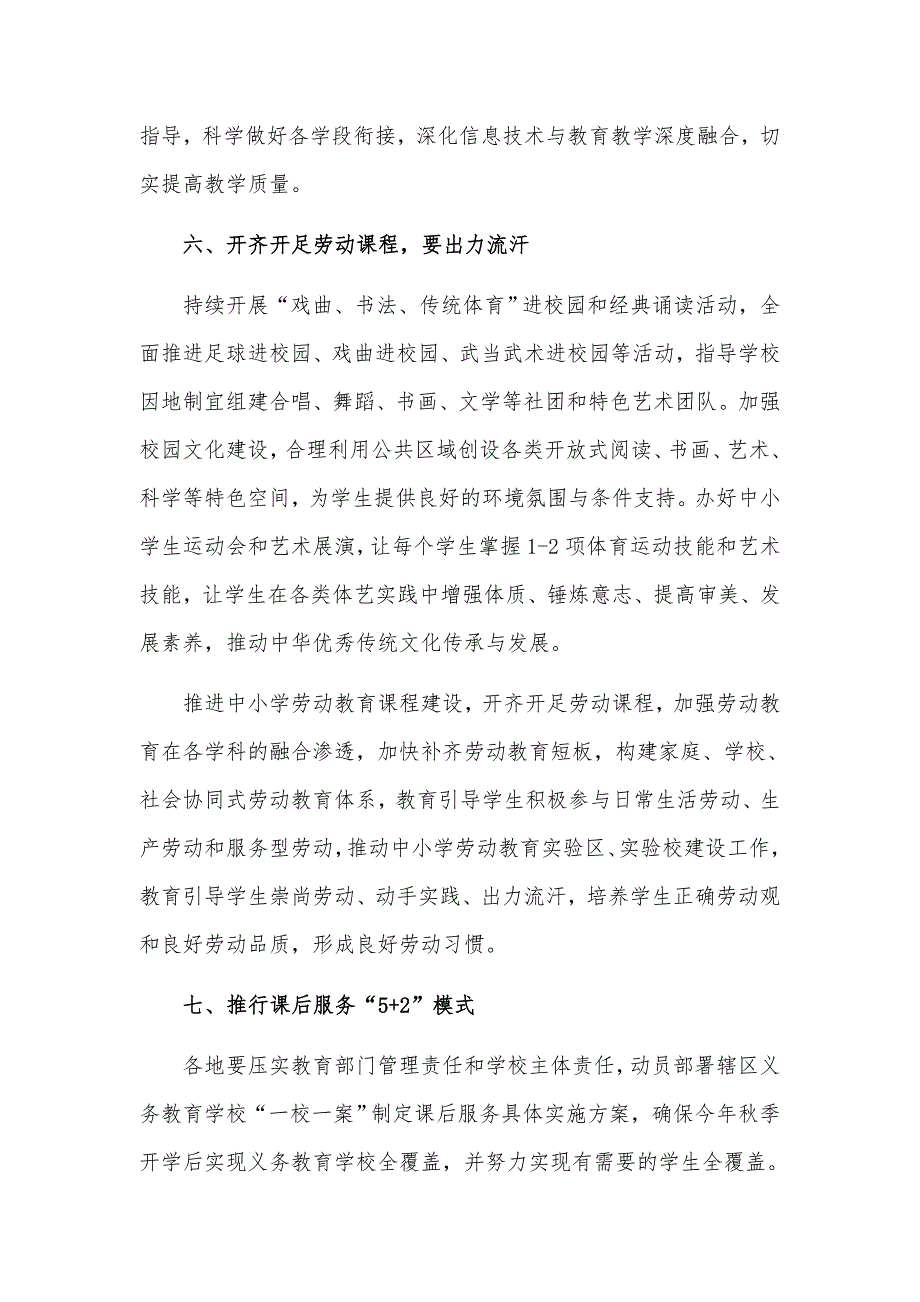 指导，科学做好各学段衔接，深化信息技术与教育教学深度融合，切实提高教学质量。

六、开齐开足劳动课程，要出力流汗

持续开展“戏曲、书法、传统体育”进校园和经典诵读活动，全面推进足球进校园、戏曲进校园、武当武术进校园等活动，指导学校因地制宜组建合唱、舞蹈、书画、文学等社团和特色艺术团队。加强校园文化建设，合理利用公共区域创设各类开放式阅读、书画、艺术、科学等特色空间，为学生提供良好的环境氛围与条件支持。办好中小学生运动会和艺术展演，让每个学生掌握1-2项体育运动技能和艺术技能，让学生在各类体艺实践中增强体质、锤炼意志、提高审美、发展素养，推动中华优秀传统文化传承与发展。

推进中小学劳动教育课程建设，开齐开足劳动课程，加强劳动教育在各学科的融合渗透，加快补齐劳动教育短板，构建家庭、学校、社会协同式劳动教育体系，教育引导学生积极参与日常生活劳动、生产劳动和服务型劳动，推动中小学劳动教育实验区、实验校建设工作，教育引导学生崇尚劳动、动手实践、出力流汗，培养学生正确劳动观和良好劳动品质，形成良好劳动习惯。

七、推行课后服务“5+2”模式

各地要压实教育部门管理责任和学校主体责任，动员部署辖区义务教育学校“一校一案”制定课后服务具体实施方案，确保今年秋季开学后实现义务教育学校全覆盖，并努力实现有需要的学生全覆盖。